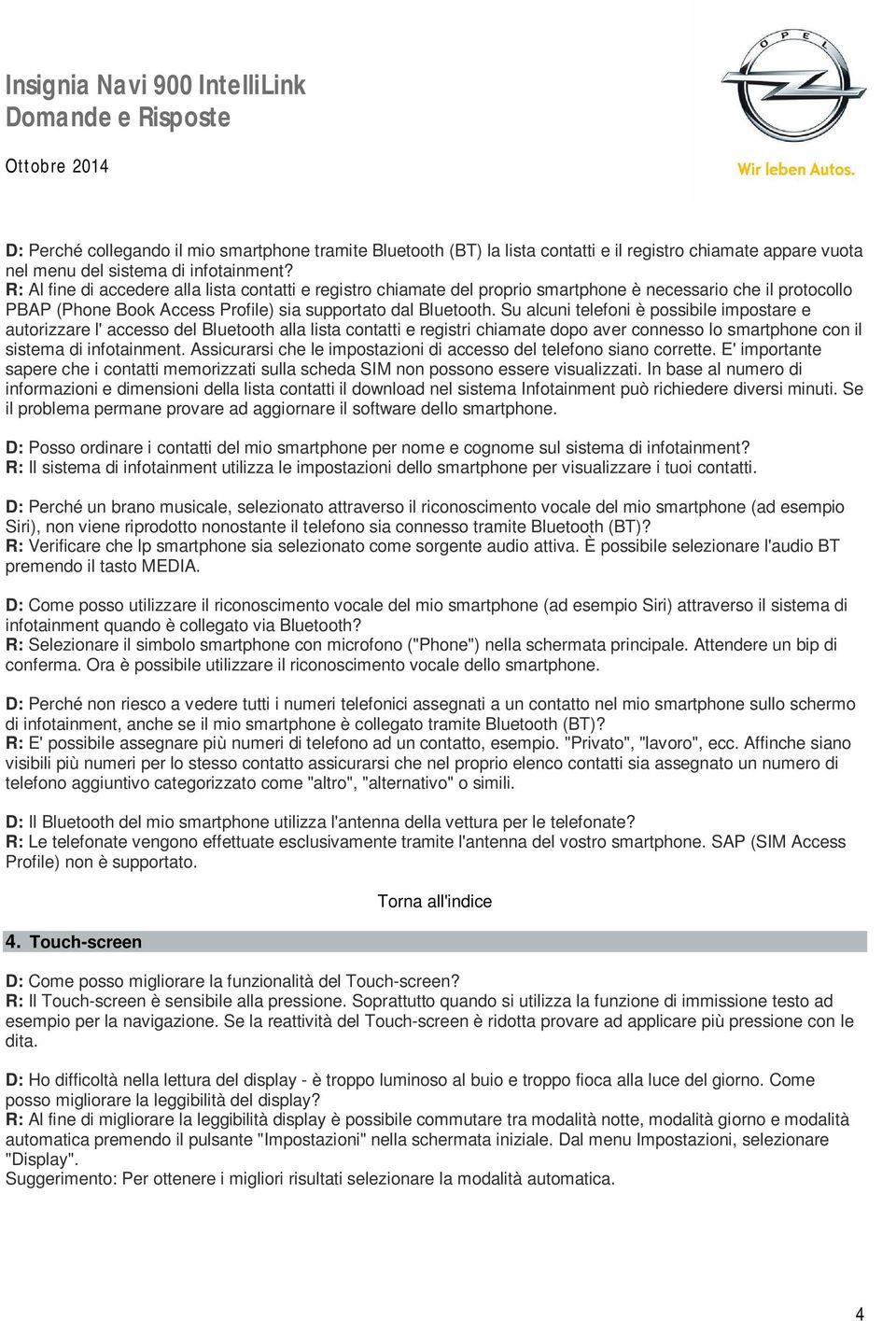 Insignia Navi 900 IntelliLink
Domande e Risposte

Ottobre 2014

OPEL
Wir leben Autos.

D: Perché collegando il mio smartphone tramite Bluetooth (BT) la lista contatti e il registro chiamate appare vuota nel menu del sistema di infotainment?
R: Al fine di accedere alla lista contatti e registro chiamate del proprio smartphone è necessario che il protocollo PBAP (Phone Book Access Profile) sia supportato dal Bluetooth. Su alcuni telefoni è possibile impostare e autorizzare l' accesso del Bluetooth alla lista contatti e registri chiamate dopo aver connesso lo smartphone con il sistema di infotainment. Assicurarsi che le impostazioni di accesso del telefono siano corrette. E' importante sapere che i contatti memorizzati sulla scheda SIM non possono essere visualizzati. In base al numero di informazioni e dimensioni della lista contatti il download nel sistema Infotainment può richiedere diversi minuti. Se il problema permane provare ad aggiornare il software dello smartphone.

D: Posso ordinare i contatti del mio smartphone per nome e cognome sul sistema di infotainment?
R: Il sistema di infotainment utilizza le impostazioni dello smartphone per visualizzare i tuoi contatti.

D: Perché un brano musicale, selezionato attraverso il riconoscimento vocale del mio smartphone (ad esempio Siri), non viene riprodotto nonostante il telefono sia connesso tramite Bluetooth (BT)?
R: Verificare che lp smartphone sia selezionato come sorgente audio attiva. È possibile selezionare l'audio BT premendo il tasto MEDIA.

D: Come posso utilizzare il riconoscimento vocale del mio smartphone (ad esempio Siri) attraverso il sistema di infotainment quando è collegato via Bluetooth?
R: Selezionare il simbolo smartphone con microfono ("Phone") nella schermata principale. Attendere un bip di conferma. Ora è possibile utilizzare il riconoscimento vocale dello smartphone.

D: Perché non riesco a vedere tutti i numeri telefonici assegnati a un contatto nel mio smartphone sullo schermo di infotainment, anche se il mio smartphone è collegato tramite Bluetooth (BT)?
R: E' possibile assegnare più numeri di telefono ad un contatto, esempio. "Privato", "lavoro", ecc. Affinche siano visibili più numeri per lo stesso contatto assicurarsi che nel proprio elenco contatti sia assegnato un numero di telefono aggiuntivo categorizzato come "altro", "alternativo" o simili.

D: Il Bluetooth del mio smartphone utilizza l'antenna della vettura per le telefonate?
R: Le telefonate vengono effettuate esclusivamente tramite l'antenna del vostro smartphone. SAP (SIM Access Profile) non è supportato.

Torna all'indice

4. Touch-screen

D: Come posso migliorare la funzionalità del Touch-screen?
R: Il Touch-screen è sensibile alla pressione. Soprattutto quando si utilizza la funzione di immissione testo ad esempio per la navigazione. Se la reattività del Touch-screen è ridotta provare ad applicare più pressione con le dita.

D: Ho difficoltà nella lettura del display - è troppo luminoso al buio e troppo fioca alla luce del giorno. Come posso migliorare la leggibilità del display?
R: Al fine di migliorare la leggibilità display è possibile commutare tra modalità notte, modalità giorno e modalità automatica premendo il pulsante "Impostazioni" nella schermata iniziale. Dal menu Impostazioni, selezionare "Display".
Suggerimento: Per ottenere i migliori risultati selezionare la modalità automatica.

4